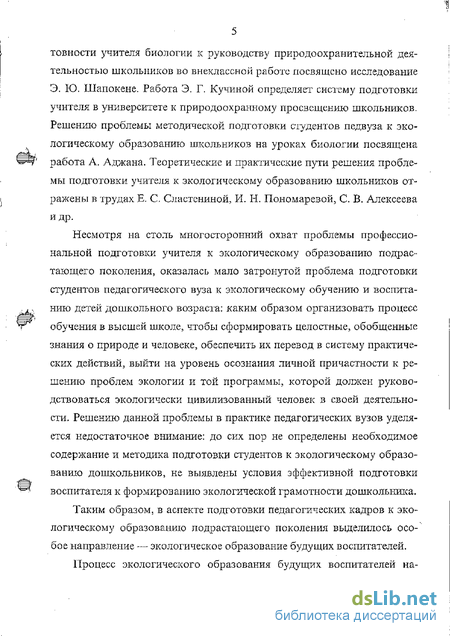 5

товности учителя биологии к руководству природоохранительной деятельностью школьников во внеклассной работе посвящено исследование Э. Ю. Шапокене. Работа Э. Г. Кучиной определяет систему подготовки учителя в университете к природоохранному просвещению школьников. Решению проблемы методической подготовки студентов педвуза к экологическому образованию школьников на уроках биологии посвящена работа А. Аджана. Теоретические и практические пути решения проблемы подготовки учителя к экологическому образованию школьников отражены в трудах Е. С. Сластениной, И. Н. Пономаревой, С. В. Алексеева и др.

Несмотря на столь многосторонний охват проблемы профессиональной подготовки учителя к экологическому образованию подрастающего поколения, оказалась мало затронутой проблема подготовки студентов педагогического вуза к экологическому обучению и воспитанию детей дошкольного возраста: каким образом организовать процесс обучения в высшей школе, чтобы сформировать целостные, обобщенные знания о природе и человеке, обеспечить их перевод в систему практических действий, выйти на уровень осознания личной причастности к решению проблем экологии и той программы, которой должен руководствоваться экологически цивилизованный человек в своей деятельности. Решению данной проблемы в практике педагогических вузов уделяется недостаточное внимание: до сих пор не определены необходимое содержание и методика подготовки студентов к экологическому образованию дошкольников, не выявлены условия эффективной подготовки воспитателя к формированию экологической грамотности дошкольника.

Таким образом, в аспекте подготовки педагогических кадров к экологическому образованию подрастающего поколения выделилось особое направление — экологическое образование будущих воспитателей.

Процесс экологического образования будущих воспитателей на-

dsLib.net
библиотека диссертаций